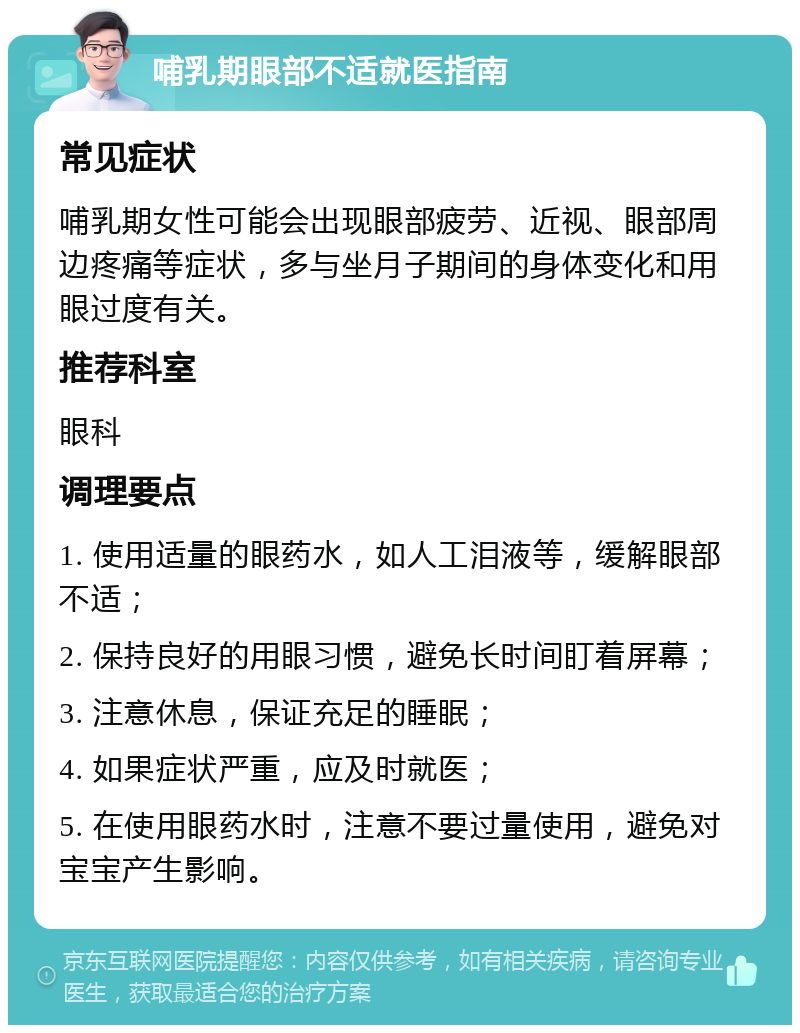 哺乳期眼部不适就医指南

常见症状

哺乳期女性可能会出现眼部疲劳、近视、眼部周边疼痛等症状，多与坐月子期间的身体变化和用眼过度有关。

推荐科室

眼科

调理要点

1. 使用适量的眼药水，如人工泪液等，缓解眼部不适；

2. 保持良好的用眼习惯，避免长时间盯着屏幕；

3. 注意休息，保证充足的睡眠；

4. 如果症状严重，应及时就医；

5. 在使用眼药水时，注意不要过量使用，避免对宝宝产生影响。

京东互联网医院提醒您：内容仅供参考，如有相关疾病，请咨询专业医生，获取最适合您的治疗方案